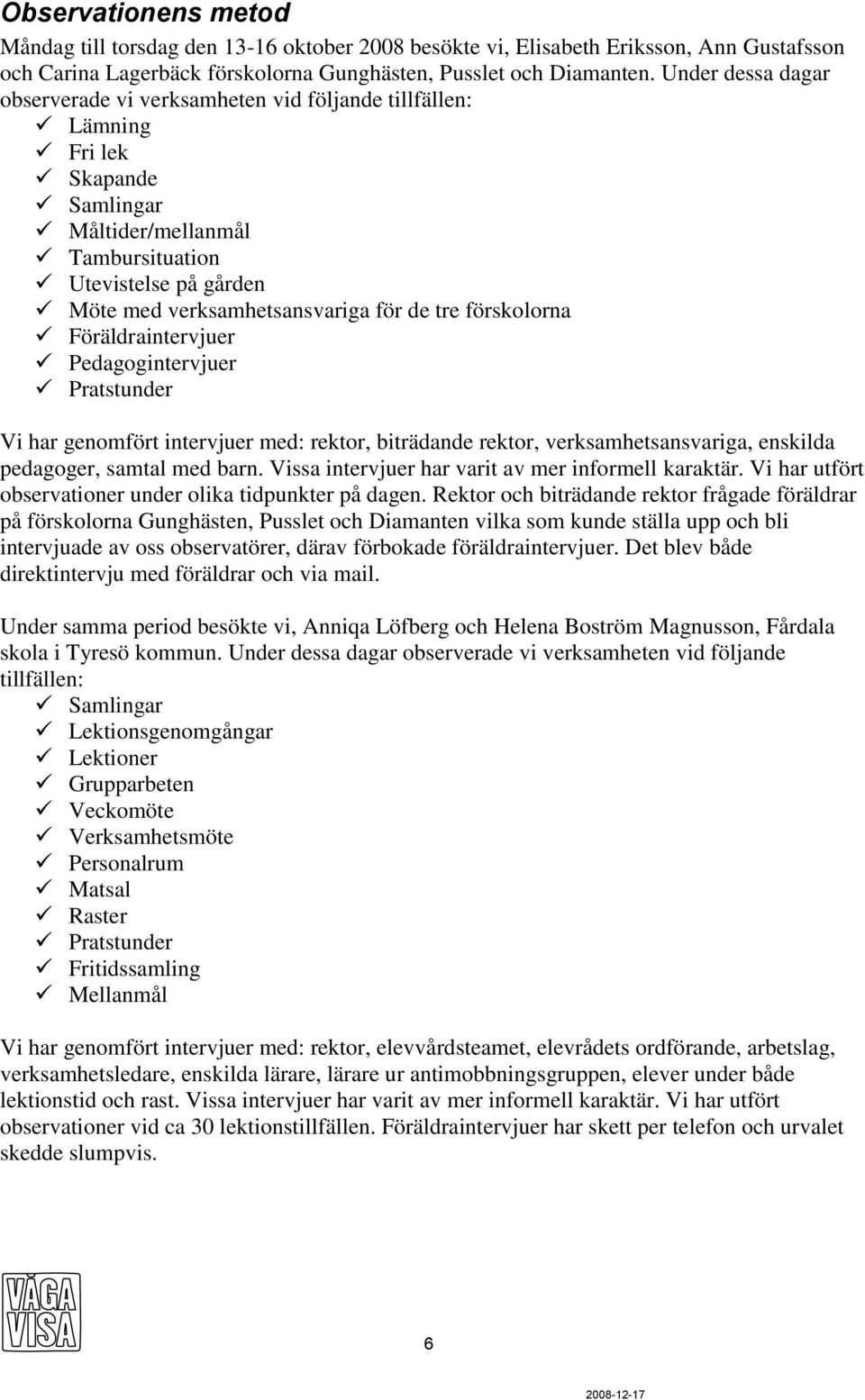 Observationens metod

Måndag till torsdag den 13-16 oktober 2008 besökte vi, Elisabeth Eriksson, Ann Gustafsson och Carina Lagerbäck förskolorna Gunghästen, Pusslet och Diamanten. Under dessa dagar observerade vi verksamheten vid följande tillfällen:
✓ Lämning
✓ Fri lek
✓ Skapande
✓ Samlingar
✓ Måltider/mellanmål
✓ Tambursituation
✓ Utevistelse på gården
✓ Möte med verksamhetsansvariga för de tre förskolorna
✓ Föräldraintervjuer
✓ Pedagogintervjuer
✓ Pratstunder

Vi har genomfört intervjuer med: rektor, biträdande rektor, verksamhetsansvariga, enskilda pedagoger, samtal med barn. Vissa intervjuer har varit av mer informell karaktär. Vi har utfört observationer under olika tidpunkter på dagen. Rektor och biträdande rektor frågade föräldrar på förskolorna Gunghästen, Pusslet och Diamanten vilka som kunde ställa upp och bli intervjuade av oss observatörer, därav förbokade föräldraintervjuer. Det blev både direktintervju med föräldrar och via mail.

Under samma period besökte vi, Anniqa Löfberg och Helena Boström Magnusson, Fårdala skola i Tyresö kommun. Under dessa dagar observerade vi verksamheten vid följande tillfällen:
✓ Samlingar
✓ Lektionsgenomgångar
✓ Lektioner
✓ Grupparbeten
✓ Veckomöte
✓ Verksamhetsmöte
✓ Personalrum
✓ Matsal
✓ Raster
✓ Pratstunder
✓ Fritidssamling
✓ Mellanmål

Vi har genomfört intervjuer med: rektor, elevvårdsteamet, elevrådets ordförande, arbetslag, verksamhetsledare, enskilda lärare, lärare ur antimobbningsgruppen, elever under både lektionstid och rast. Vissa intervjuer har varit av mer informell karaktär. Vi har utfört observationer vid ca 30 lektionstillfällen. Föräldraintervjuer har skett per telefon och urvalet skedde slumpvis.

VÅGA VISA

6

2008-12-17